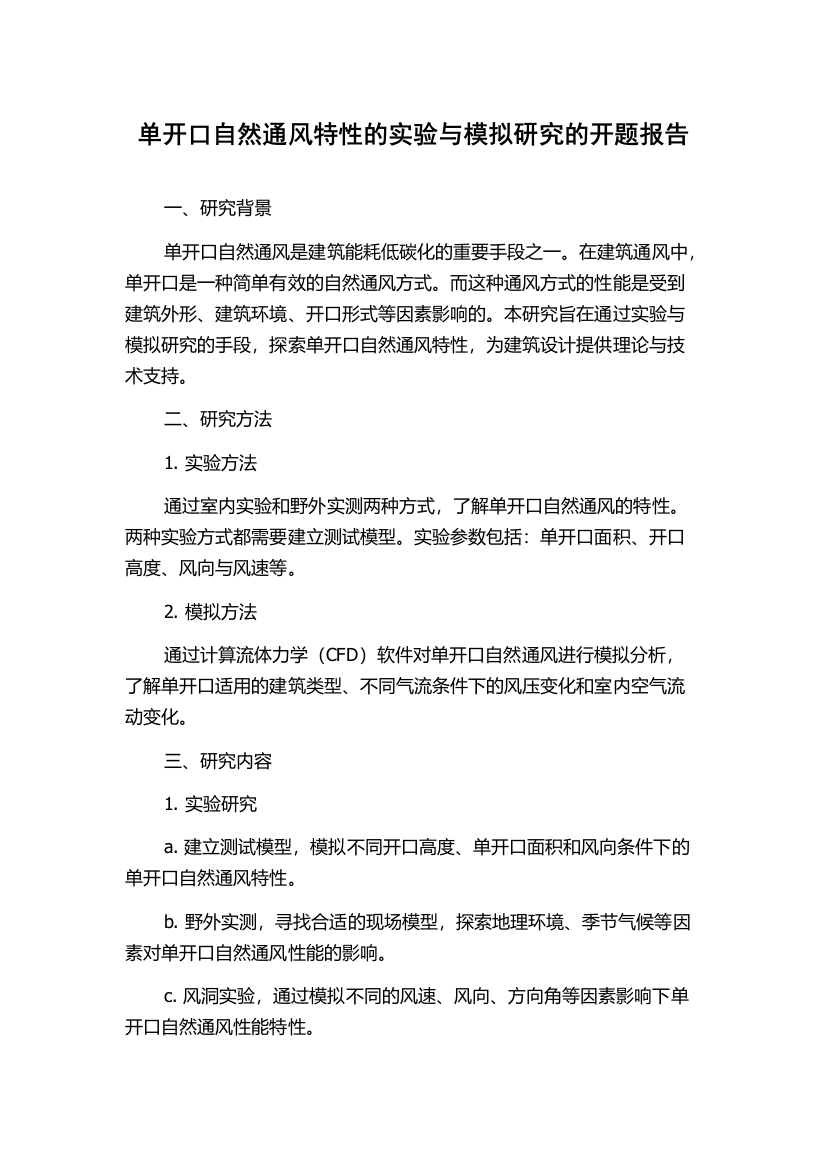 单开口自然通风特性的实验与模拟研究的开题报告

一、研究背景

单开口自然通风是建筑能耗低碳化的重要手段之一。在建筑通风中，单开口是一种简单有效的自然通风方式。而这种通风方式的性能是受到建筑外形、建筑环境、开口形式等因素影响的。本研究旨在通过实验与模拟研究的手段，探索单开口自然通风特性，为建筑设计提供理论与技术支持。

二、研究方法

1. 实验方法

通过室内实验和野外实测两种方式，了解单开口自然通风的特性。两种实验方式都需要建立测试模型。实验参数包括：单开口面积、开口高度、风向与风速等。

2. 模拟方法

通过计算流体力学（CFD）软件对单开口自然通风进行模拟分析，了解单开口适用的建筑类型、不同气流条件下的风压变化和室内空气流动变化。

三、研究内容

1. 实验研究

a. 建立测试模型，模拟不同开口高度、单开口面积和风向条件下的单开口自然通风特性。

b. 野外实测，寻找合适的现场模型，探索地理环境、季节气候等因素对单开口自然通风性能的影响。

c. 风洞实验，通过模拟不同的风速、风向、方向角等因素影响下单开口自然通风性能特性。